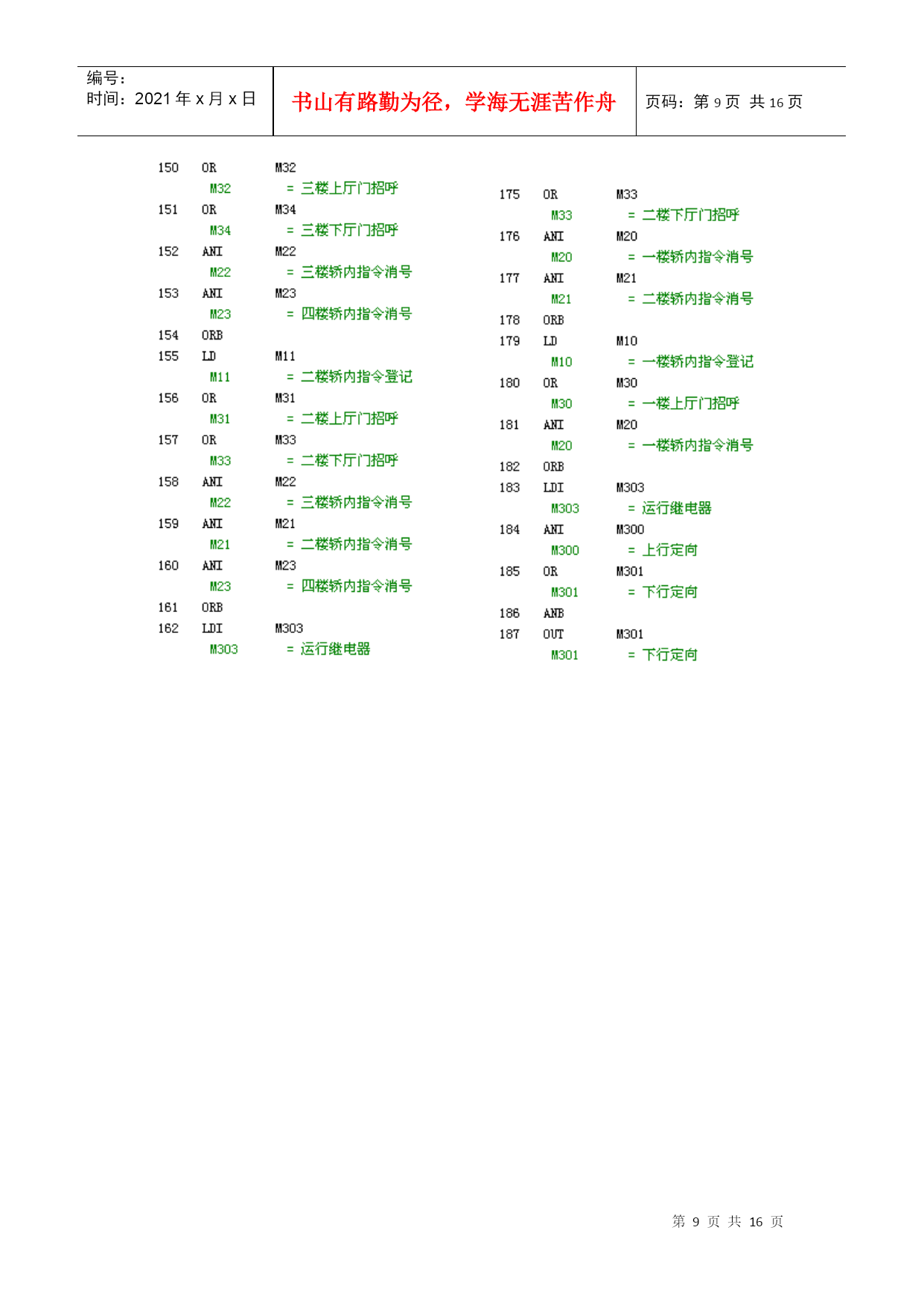 编号：
时间：2021 年 x 月 x 日

书山有路勤为径，学海无涯苦作舟

页码：第 9 页 共 16 页

150 OR M32
M32 = 三楼上厅门招呼
151 OR M34
M34 = 三楼下厅门招呼
152 ANI M22
M22 = 三楼轿内指令消号
153 ANI M23
M23 = 四楼轿内指令消号
154 ORB
155 LD M11
M11 = 二楼轿内指令登记
156 OR M31
M31 = 二楼上厅门招呼
157 OR M33
M33 = 二楼下厅门招呼
158 ANI M22
M22 = 三楼轿内指令消号
159 ANI M21
M21 = 二楼轿内指令消号
160 ANI M23
M23 = 四楼轿内指令消号
161 ORB
162 LDI M303
M303 = 运行继电器

175 OR M33
M33 = 二楼下厅门招呼
176 ANI M20
M20 = 一楼轿内指令消号
177 ANI M21
M21 = 二楼轿内指令消号
178 ORB
179 LD M10
M10 = 一楼轿内指令登记
180 OR M30
M30 = 一楼上厅门招呼
181 ANI M20
M20 = 一楼轿内指令消号
182 ORB
183 LDI M303
M303 = 运行继电器
184 ANI M300
M300 = 上行定向
185 OR M301
M301 = 下行定向
186 ANB
187 OUT M301
M301 = 下行定向

第 9 页 共 16 页